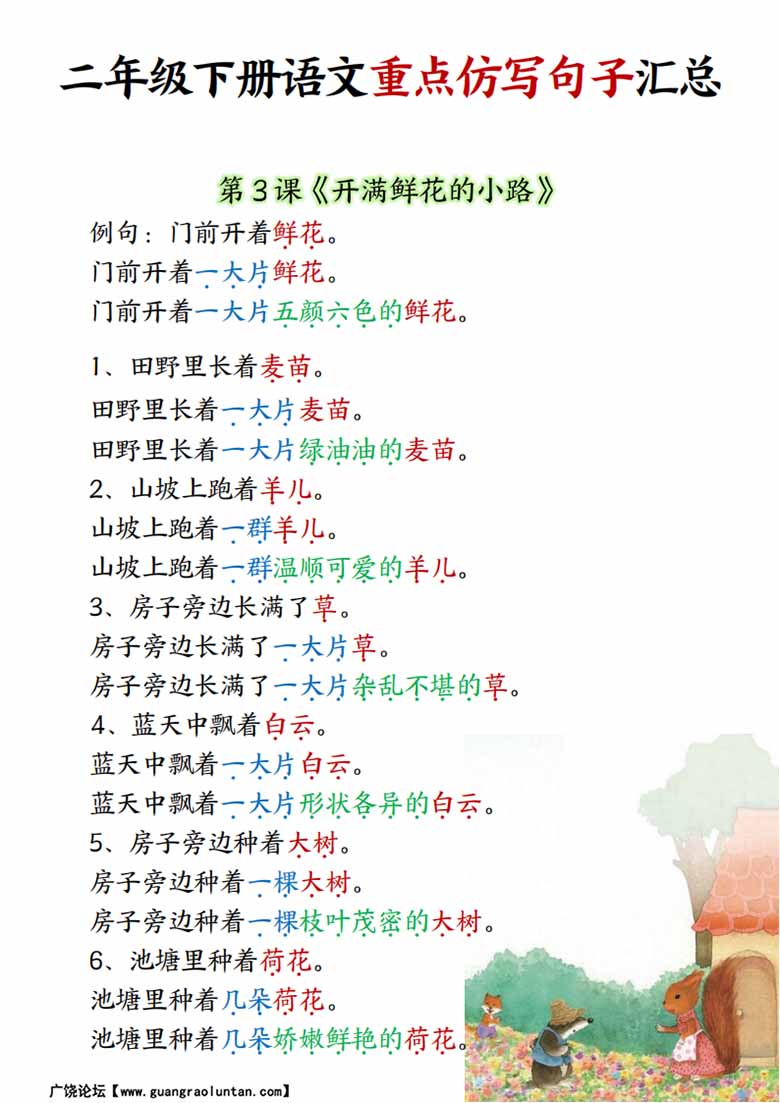 二年级下册语文重点仿写句子汇总

第3课《开满鲜花的小路》

例句：门前开着鲜花。
门前开着一大片鲜花。
门前开着一大片五颜六色的鲜花。

1、田野里长着麦苗。
田野里长着一大片麦苗。
田野里长着一大片绿油油的麦苗。
2、山坡上跑着羊儿。
山坡上跑着一群羊儿。
山坡上跑着一群温顺可爱的羊儿。
3、房子旁边长满了草。
房子旁边长满了一大片草。
房子旁边长满了一大片杂乱不堪的草。
4、蓝天中飘着白云。
蓝天中飘着一大片白云。
蓝天中飘着一大片形状各异的白云。
5、房子旁边种着大树。
房子旁边种着一棵大树。
房子旁边种着一棵枝叶茂密的大树。
6、池塘里种着荷花。
池塘里种着几朵荷花。
池塘里种着几朵娇嫩鲜艳的荷花。

广饶论坛【www.guangraoluntan.com】